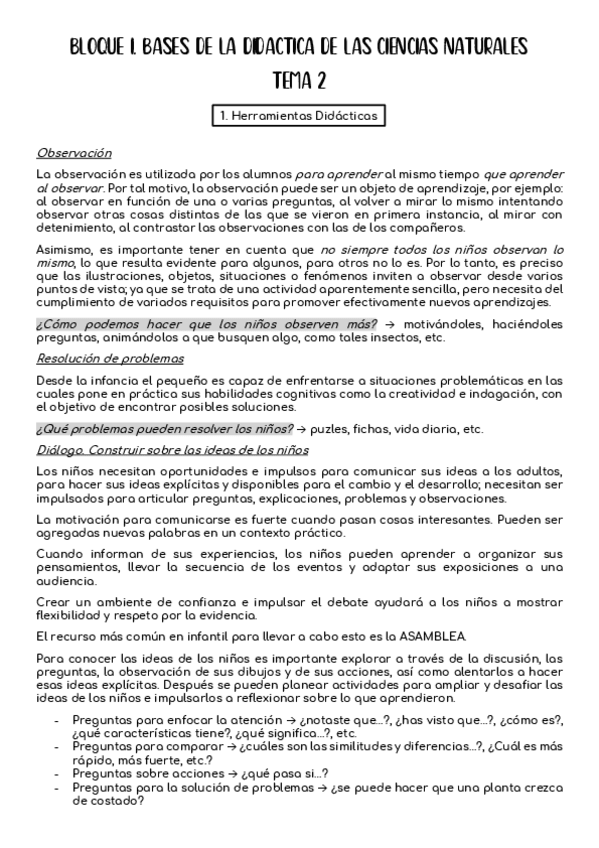 BLOQUE I. BASES DE LA DIDACTICA DE LAS CIENCIAS NATURALES
TEMA 2

1. Herramientas Didácticas

Observación

La observación es utilizada por los alumnos para aprender al mismo tiempo que aprender al observar. Por tal motivo, la observación puede ser un objeto de aprendizaje, por ejemplo: al observar en función de una o varias preguntas, al volver a mirar lo mismo intentando observar otras cosas distintas de las que se vieron en primera instancia, al mirar con detenimiento, al contrastar las observaciones con las de los compañeros.

Asimismo, es importante tener en cuenta que no siempre todos los niños observan lo mismo, lo que resulta evidente para algunos, para otros no lo es. Por lo tanto, es preciso que las ilustraciones, objetos, situaciones o fenómenos inviten a observar desde varios puntos de vista; ya que se trata de una actividad aparentemente sencilla, pero necesita del cumplimiento de variados requisitos para promover efectivamente nuevos aprendizajes.

¿Cómo podemos hacer que los niños observen más? → motivándoles, haciéndoles preguntas, animándolos a que busquen algo, como tales insectos, etc.

Resolución de problemas

Desde la infancia el pequeño es capaz de enfrentarse a situaciones problemáticas en las cuales pone en práctica sus habilidades cognitivas como la creatividad e indagación, con el objetivo de encontrar posibles soluciones.

¿Qué problemas pueden resolver los niños? → puzles, fichas, vida diaria, etc.

Diálogo. Construir sobre las ideas de los niños

Los niños necesitan oportunidades e impulsos para comunicar sus ideas a los adultos, para hacer sus ideas explícitas y disponibles para el cambio y el desarrollo; necesitan ser impulsados para articular preguntas, explicaciones, problemas y observaciones.

La motivación para comunicarse es fuerte cuando pasan cosas interesantes. Pueden ser agregadas nuevas palabras en un contexto práctico.

Cuando informan de sus experiencias, los niños pueden aprender a organizar sus pensamientos, llevar la secuencia de los eventos y adaptar sus exposiciones a una audiencia.

Crear un ambiente de confianza e impulsar el debate ayudará a los niños a mostrar flexibilidad y respeto por la evidencia.

El recurso más común en infantil para llevar a cabo esto es la ASAMBLEA.

Para conocer las ideas de los niños es importante explorar a través de la discusión, las preguntas, la observación de sus dibujos y de sus acciones, así como alentarlos a hacer esas ideas explícitas. Después se pueden planear actividades para ampliar y desafiar las ideas de los niños e impulsarlos a reflexionar sobre lo que aprendieron.

- Preguntas para enfocar la atención → ¿notaste que...?, ¿has visto que...?, ¿cómo es?, ¿qué características tiene?, ¿qué significa...?, etc.
- Preguntas para comparar → ¿cuáles son las similitudes y diferencias...?, ¿Cuál es más rápido, más fuerte, etc.?
- Preguntas sobre acciones → ¿qué pasa si...?
- Preguntas para la solución de problemas → ¿se puede hacer que una planta crezca de costado?